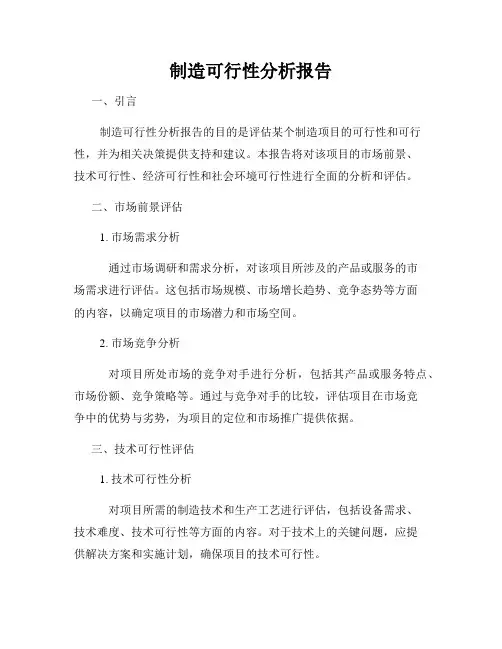 制造可行性分析报告

一、引言

制造可行性分析报告的目的是评估某个制造项目的可行性和可行性，并为相关决策提供支持和建议。本报告将对该项目的市场前景、技术可行性、经济可行性和社会环境可行性进行全面的分析和评估。

二、市场前景评估

1. 市场需求分析

通过市场调研和需求分析，对该项目所涉及的产品或服务的市场需求进行评估。这包括市场规模、市场增长趋势、竞争态势等方面的内容，以确定项目的市场潜力和市场空间。

2. 市场竞争分析

对项目所处市场的竞争对手进行分析，包括其产品或服务特点、市场份额、竞争策略等。通过与竞争对手的比较，评估项目在市场竞争中的优势与劣势，为项目的定位和市场推广提供依据。

三、技术可行性评估

1. 技术可行性分析

对项目所需的制造技术和生产工艺进行评估，包括设备需求、技术难度、技术可行性等方面的内容。对于技术上的关键问题，应提供解决方案和实施计划，确保项目的技术可行性。